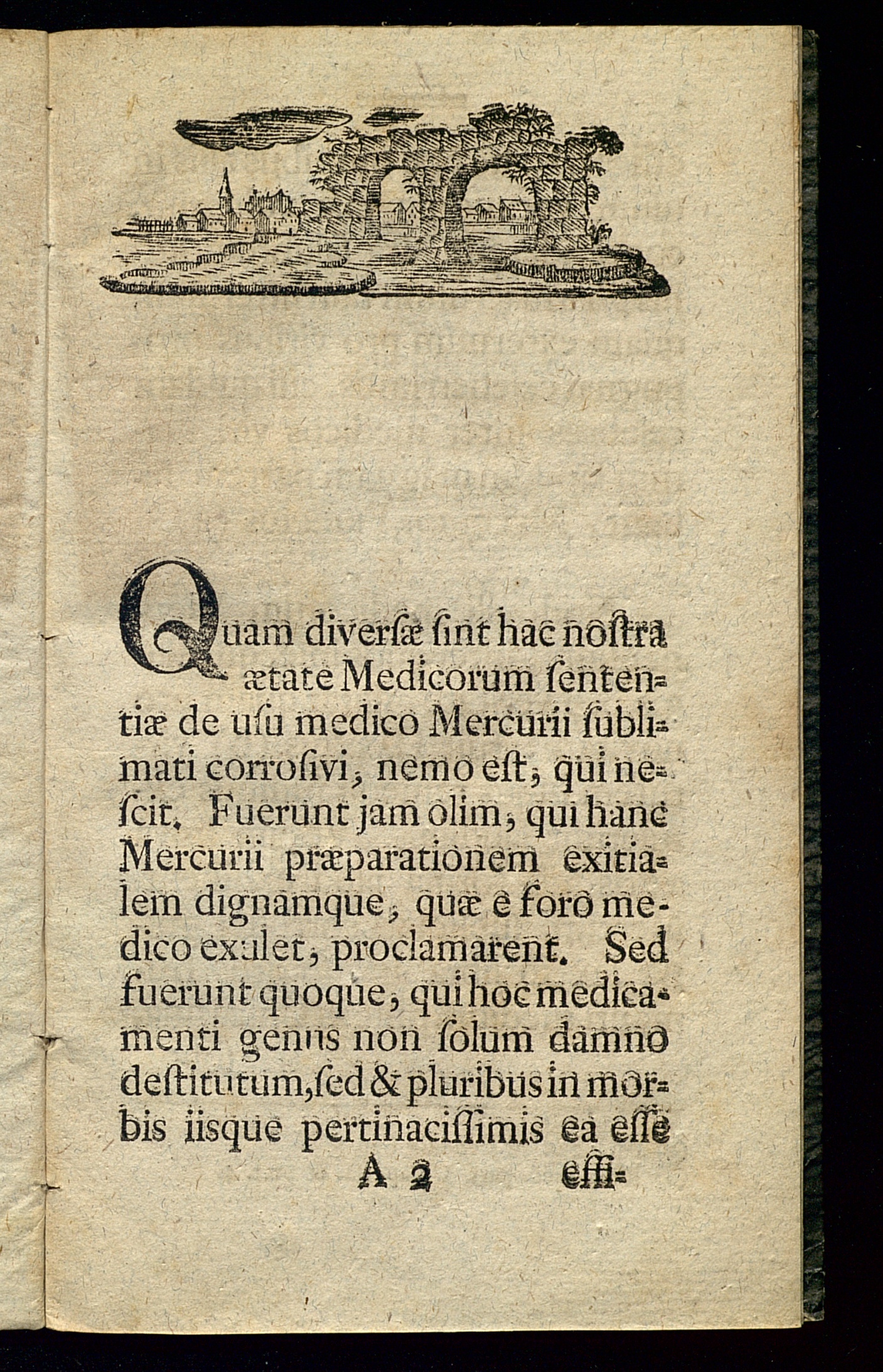 Quam diverſæ ſint hac noſtra ætate Medicorum ſententiæ de uſu medico Mercurii ſublimati corroſivi, nemo eſt, qui neſcit. Fuerunt jam olim, qui hanc Mercurii præparationem exitialem dignamque, quæ e foro medico exulet, proclamarent. Sed fuerunt quoque, qui hoc medicamenti genus non ſolum damno deſtitutum, ſed & pluribus in morbis iisque pertinaciſſimis ea eſſe

A 2 effi-